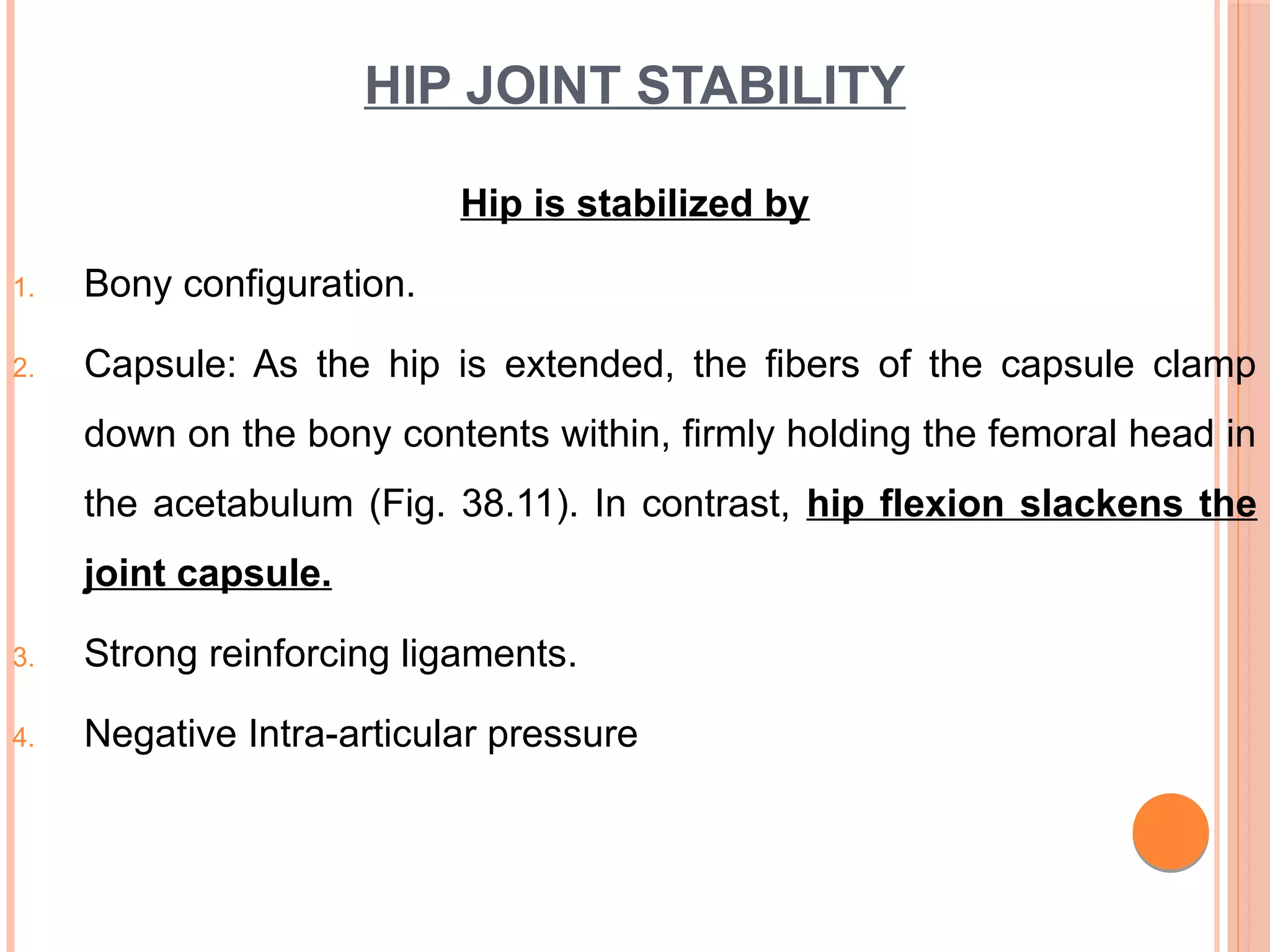 HIP JOINT STABILITY

Hip is stabilized by

1. Bony configuration.

2. Capsule: As the hip is extended, the fibers of the capsule clamp down on the bony contents within, firmly holding the femoral head in the acetabulum (Fig. 38.11). In contrast, hip flexion slackens the joint capsule.

3. Strong reinforcing ligaments.

4. Negative Intra-articular pressure